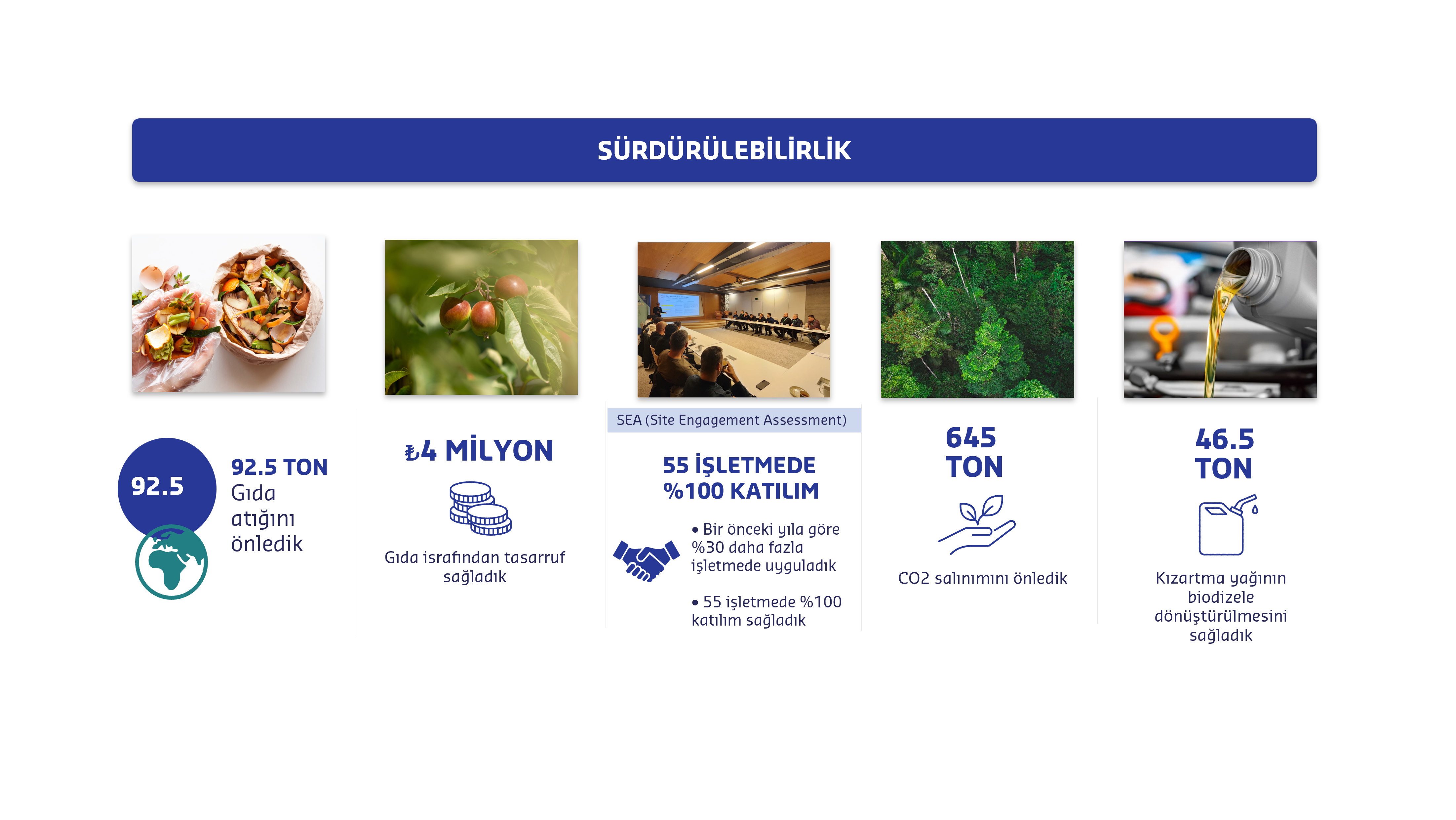 SÜRDÜRÜLEBİLİRLİK

92.5

92.5 TON
Gıda atığını önledik

₺4 MİLYON

Gıda israfından tasarruf sağladık

SEA (Site Engagement Assessment)

55 İŞLETMEDE
%100 KATILIM

• Bir önceki yıla göre %30 daha fazla işletmede uyguladık

• 55 işletmede %100 katılım sağladık

645
TON

CO2 salınımını önledik

46.5
TON

Kızartma yağının biodizele dönüştürülmesini sağladık